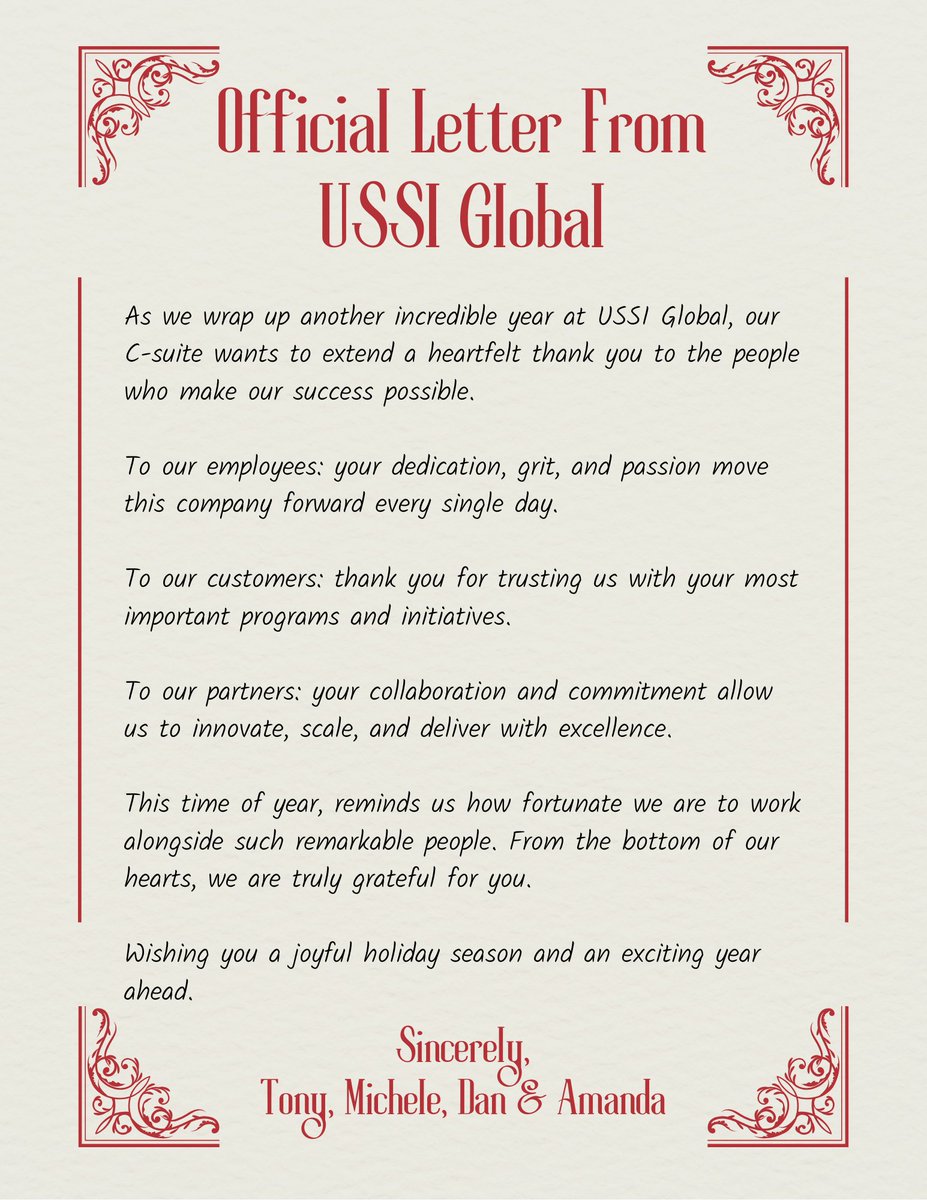 Official Letter From USSI Global

As we wrap up another incredible year at USSI Global, our C-suite wants to extend a heartfelt thank you to the people who make our success possible.

To our employees: your dedication, grit, and passion move this company forward every single day.

To our customers: thank you for trusting us with your most important programs and initiatives.

To our partners: your collaboration and commitment allow us to innovate, scale, and deliver with excellence.

This time of year, reminds us how fortunate we are to work alongside such remarkable people. From the bottom of our hearts, we are truly grateful for you.

Wishing you a joyful holiday season and an exciting year ahead.

Sincerely,
Tony, Michele, Dan & Amanda